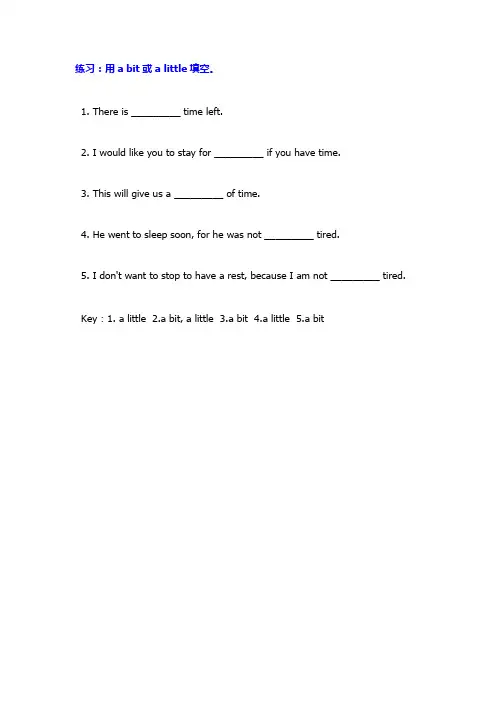 练习：用a bit或a little填空。

1. There is ____ time left.

2. I would like you to stay for ____ if you have time.

3. This will give us a ____ of time.

4. He went to sleep soon, for he was not ____ tired.

5. I don't want to stop to have a rest, because I am not ____ tired.

Key : 1. a little 2.a bit, a little 3.a bit 4.a little 5.a bit